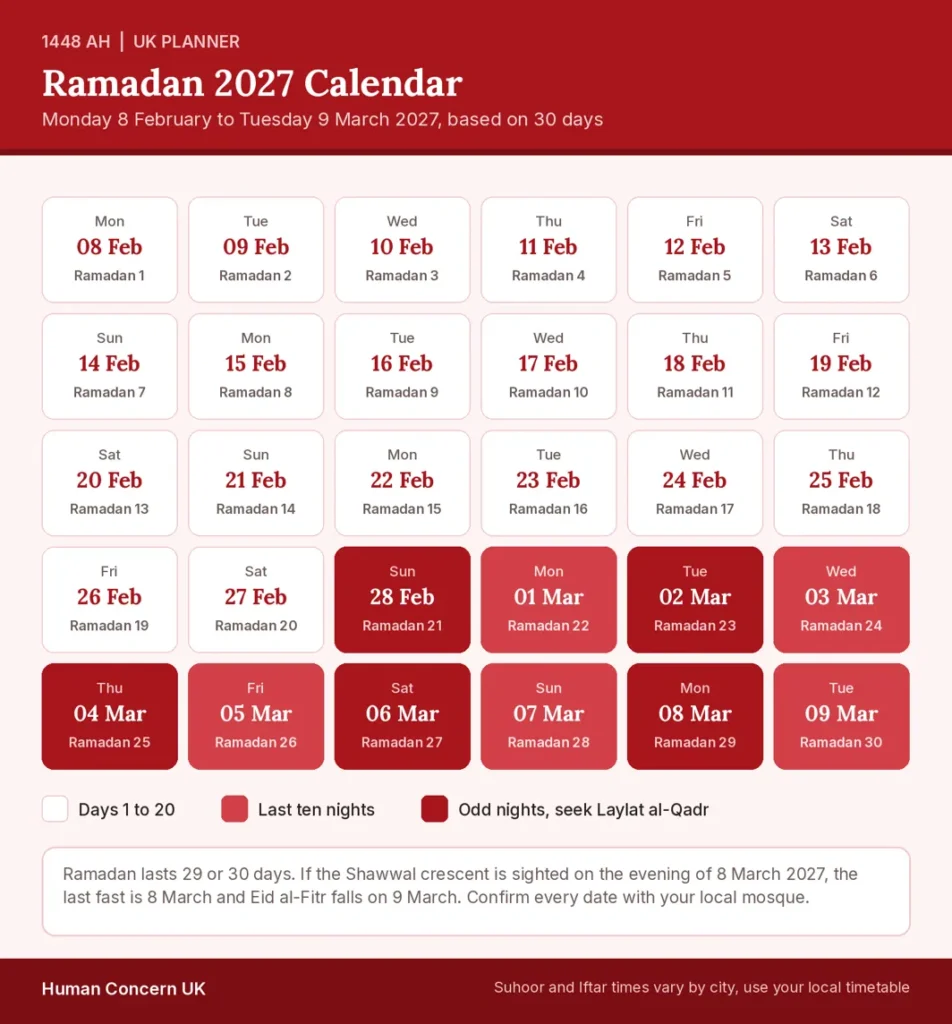 1448 AH | UK PLANNER

Ramadan 2027 Calendar

Monday 8 February to Tuesday 9 March 2027, based on 30 days

Mon
08 Feb
Ramadan 1

Tue
09 Feb
Ramadan 2

Wed
10 Feb
Ramadan 3

Thu
11 Feb
Ramadan 4

Fri
12 Feb
Ramadan 5

Sat
13 Feb
Ramadan 6

Sun
14 Feb
Ramadan 7

Mon
15 Feb
Ramadan 8

Tue
16 Feb
Ramadan 9

Wed
17 Feb
Ramadan 10

Thu
18 Feb
Ramadan 11

Fri
19 Feb
Ramadan 12

Sat
20 Feb
Ramadan 13

Sun
21 Feb
Ramadan 14

Mon
22 Feb
Ramadan 15

Tue
23 Feb
Ramadan 16

Wed
24 Feb
Ramadan 17

Thu
25 Feb
Ramadan 18

Fri
26 Feb
Ramadan 19

Sat
27 Feb
Ramadan 20

Sun
28 Feb
Ramadan 21

Mon
01 Mar
Ramadan 22

Tue
02 Mar
Ramadan 23

Wed
03 Mar
Ramadan 24

Thu
04 Mar
Ramadan 25

Fri
05 Mar
Ramadan 26

Sat
06 Mar
Ramadan 27

Sun
07 Mar
Ramadan 28

Mon
08 Mar
Ramadan 29

Tue
09 Mar
Ramadan 30

Days 1 to 20

Last ten nights

Odd nights, seek Laylat al-Qadr

Ramadan lasts 29 or 30 days. If the Shawwal crescent is sighted on the evening of 8 March 2027, the last fast is 8 March and Eid al-Fitr falls on 9 March. Confirm every date with your local mosque.

Human Concern UK

Suhoor and Iftar times vary by city, use your local timetable